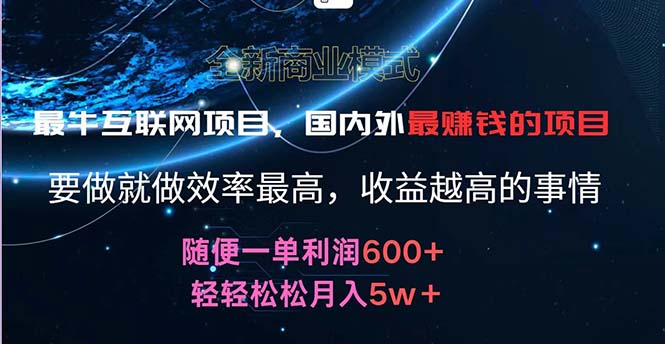 全新商业模式

最牛互联网项目，国内外最赚钱的项目

要做就做效率最高，收益越高的事情

随便一单利润600+
轻轻松松月入5w+